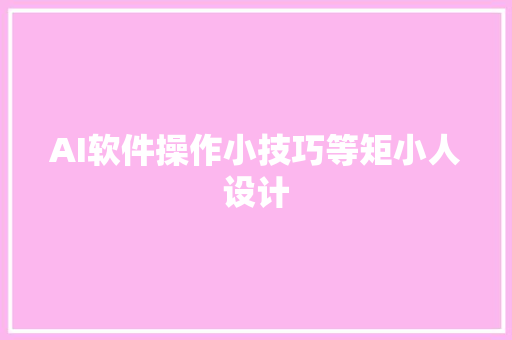 AI软件操作小技巧等矩小人设计